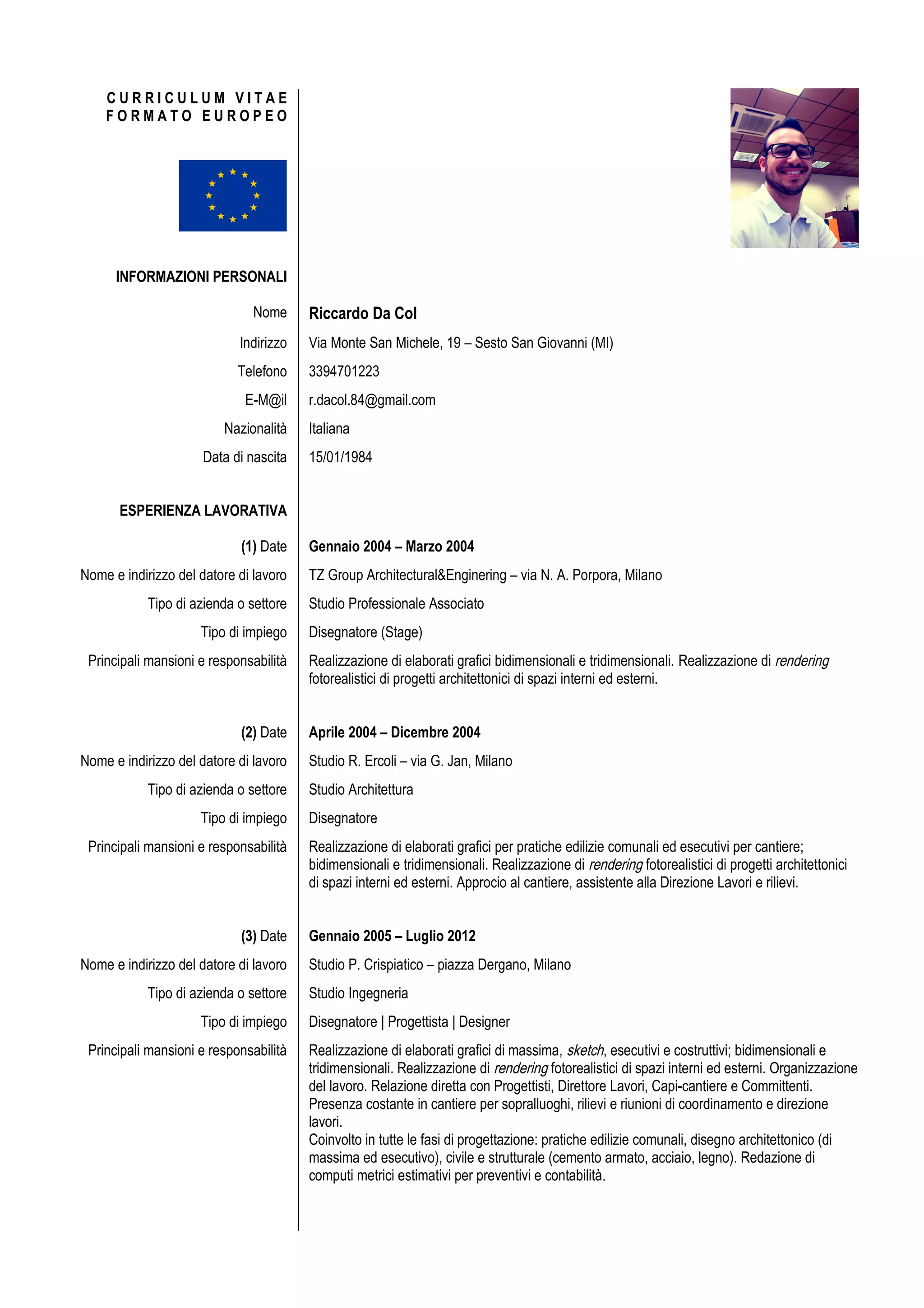 CURRICULUM VITAE
FORMATO EUROPEO

INFORMAZIONI PERSONALI

Nome
Riccardo Da Col

Indirizzo
Via Monte San Michele, 19 – Sesto San Giovanni (MI)

Telefono
3394701223

E-M@il
r.dacol.84@gmail.com

Nazionalità
Italiana

Data di nascita
15/01/1984

ESPERIENZA LAVORATIVA

(1) Date
Gennaio 2004 – Marzo 2004

Nome e indirizzo del datore di lavoro
TZ Group Architectural&Enginering – via N. A. Porpora, Milano

Tipo di azienda o settore
Studio Professionale Associato

Tipo di impiego
Disegnatore (Stage)

Principali mansioni e responsabilità
Realizzazione di elaborati grafici bidimensionali e tridimensionali. Realizzazione di rendering fotorealistici di progetti architettonici di spazi interni ed esterni.

(2) Date
Aprile 2004 – Dicembre 2004

Nome e indirizzo del datore di lavoro
Studio R. Ercoli – via G. Jan, Milano

Tipo di azienda o settore
Studio Architettura

Tipo di impiego
Disegnatore

Principali mansioni e responsabilità
Realizzazione di elaborati grafici per pratiche edilizie comunali ed esecutivi per cantiere; bidimensionali e tridimensionali. Realizzazione di rendering fotorealistici di progetti architettonici di spazi interni ed esterni. Approcio al cantiere, assistente alla Direzione Lavori e rilievi.

(3) Date
Gennaio 2005 – Luglio 2012

Nome e indirizzo del datore di lavoro
Studio P. Crispiatico – piazza Dergano, Milano

Tipo di azienda o settore
Studio Ingegneria

Tipo di impiego
Disegnatore | Progettista | Designer

Principali mansioni e responsabilità
Realizzazione di elaborati grafici di massima, sketch, esecutivi e costruttivi; bidimensionali e tridimensionali. Realizzazione di rendering fotorealistici di spazi interni ed esterni. Organizzazione del lavoro. Relazione diretta con Progettisti, Direttore Lavori, Capi-cantiere e Committenti. Presenza costante in cantiere per sopralluoghi, rilievi e riunioni di coordinamento e direzione lavori.
Coinvolto in tutte le fasi di progettazione: pratiche edilizie comunali, disegno architettonico (di massima ed esecutivo), civile e strutturale (cemento armato, acciaio, legno). Redazione di computi metrici estimativi per preventivi e contabilità.